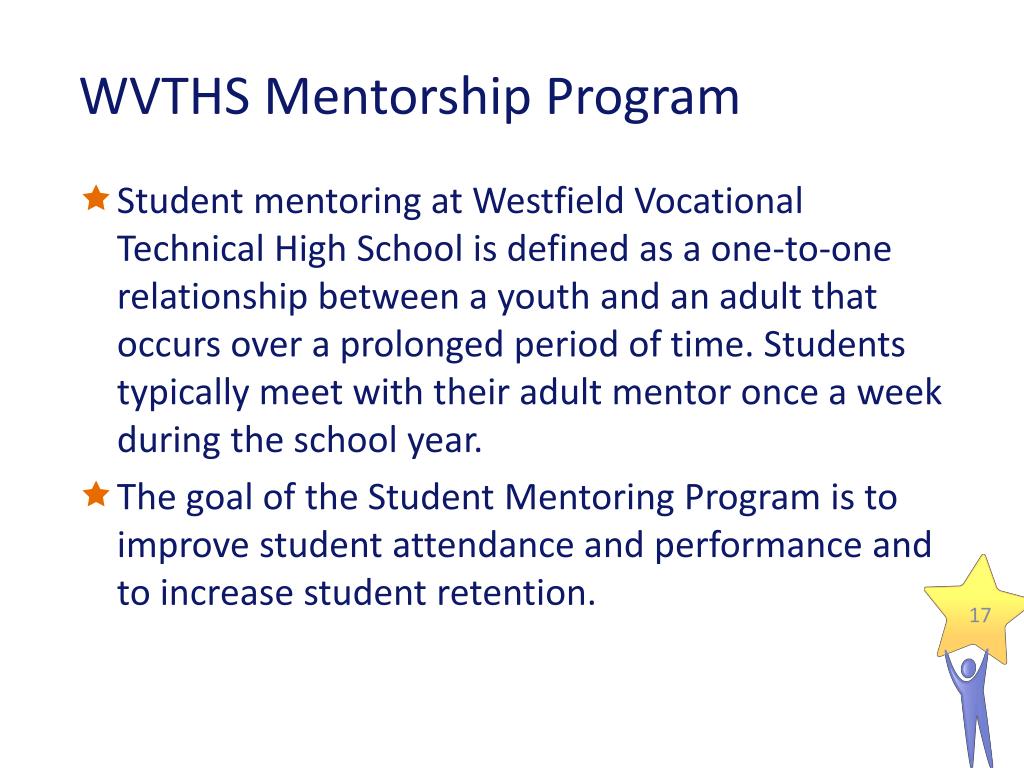 WVTHS Mentorship Program

Student mentoring at Westfield Vocational Technical High School is defined as a one-to-one relationship between a youth and an adult that occurs over a prolonged period of time. Students typically meet with their adult mentor once a week during the school year.

The goal of the Student Mentoring Program is to improve student attendance and performance and to increase student retention.

17